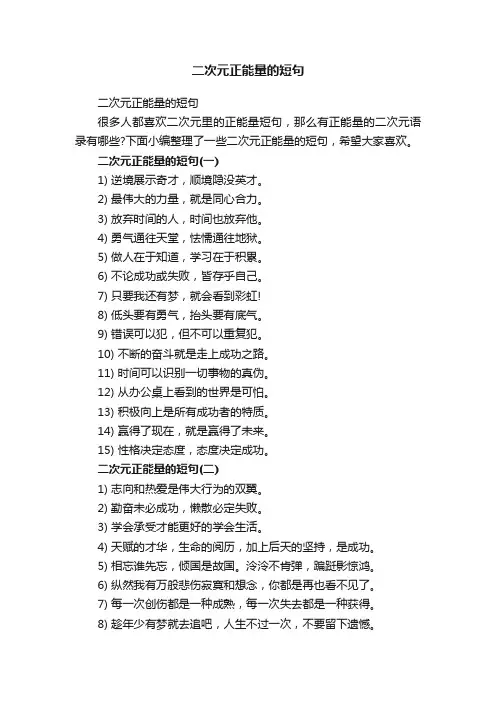 二次元正能量的短句

二次元正能量的短句

很多人都喜欢二次元里的正能量短句，那么有正能量的二次元语录有哪些?下面小编整理了一些二次元正能量的短句，希望大家喜欢。

二次元正能量的短句(一)

1) 逆境展示奇才，顺境隐没英才。

2) 最伟大的力量，就是同心合力。

3) 放弃时间的人，时间也放弃他。

4) 勇气通往天堂，怯懦通往地狱。

5) 做人在于知道，学习在于积累。

6) 不论成功或失败，皆存乎自己。

7) 只要我还有梦，就会看到彩虹!

8) 低头要有勇气，抬头要有底气。

9) 错误可以犯，但不可以重复犯。

10) 不断的奋斗就是走上成功之路。

11) 时间可以识别一切事物的真伪。

12) 从办公桌上看到的世界是可怕。

13) 积极向上是所有成功者的特质。

14) 赢得了现在，就是赢得了未来。

15) 性格决定态度，态度决定成功。

二次元正能量的短句(二)

1) 志向和热爱是伟大行为的双翼。

2) 勤奋未必成功，懒散必定失败。

3) 学会承受才能更好的学会生活。

4) 天赋的才华，生命的阅历，加上后天的坚持，是成功。

5) 相忘谁先忘，倾国是故国。泠泠不肯弹，蹁跹影惊鸿。

6) 纵然我有万般悲伤寂寞和想念，你都是再也看不见了。

7) 每一次创伤都是一种成熟，每一次失去都是一种获得。

8) 趁年少有梦就去追吧，人生不过一次，不要留下遗憾。